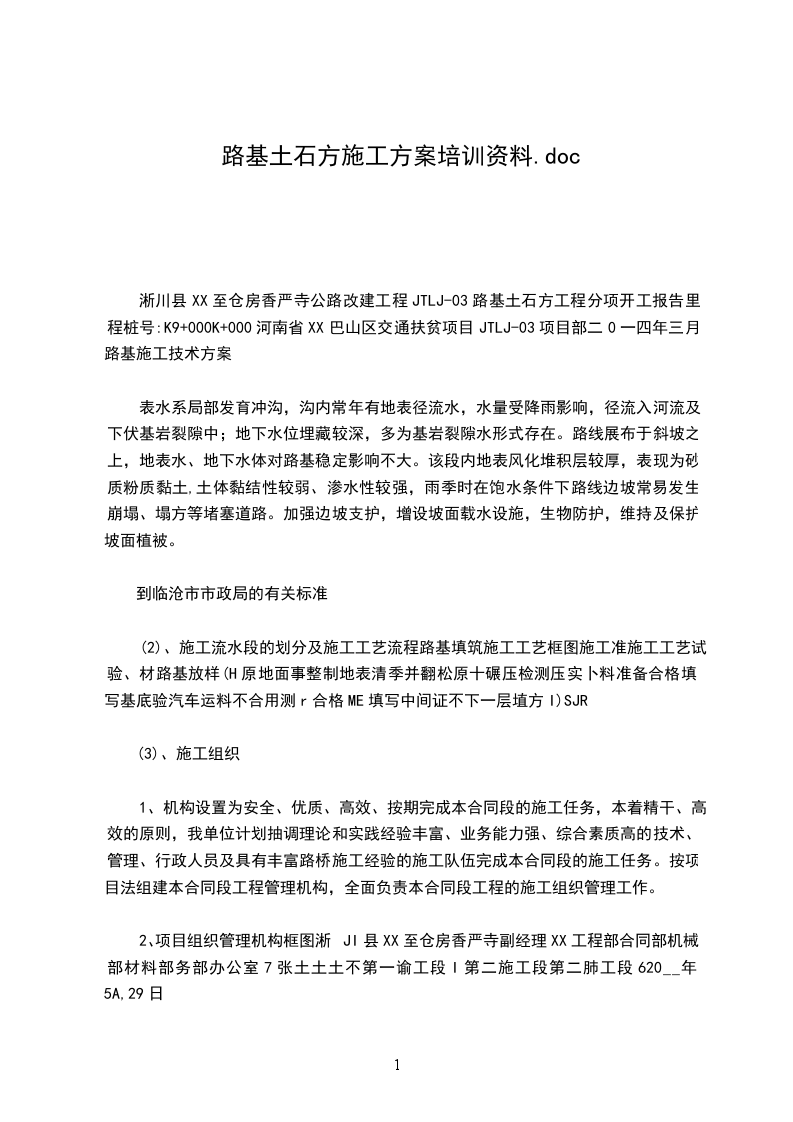 路基土石方施工方案培训资料.doc

淅川县XX至仓房香严寺公路改建工程JTLJ-03路基土石方工程分项开工报告里程桩号:K9+000K+000河南省XX巴山区交通扶贫项目JTLJ-03项目部二0一四年三月路基施工技术方案

表水系局部发育冲沟，沟内常年有地表径流水，水量受降雨影响，径流入河流及下伏基岩裂隙中；地下水位埋藏较深，多为基岩裂隙水形式存在。路线展布于斜坡之上，地表水、地下水体对路基稳定影响不大。该段内地表风化堆积层较厚，表现为砂质粉质黏土,土体黏结性较弱、渗水性较强，雨季时在饱水条件下路线边坡常易发生崩塌、塌方等堵塞道路。加强边坡支护，增设坡面载水设施，生物防护，维持及保护坡面植被。

到临沧市市政局的有关标准

(2)、施工流水段的划分及施工工艺流程路基填筑施工工艺框图施工准施工工艺试验、材路基放样(H原地面事整制地表清季并翻松原十碾压检测压实卜料准备合格填写基底验汽车运料不合用测r合格ME填写中间证不下一层填方I)SJR

(3)、施工组织

1、机构设置为安全、优质、高效、按期完成本合同段的施工任务，本着精干、高效的原则，我单位计划抽调理论和实践经验丰富、业务能力强、综合素质高的技术、管理、行政人员及具有丰富路桥施工经验的施工队伍完成本合同段的施工任务。按项目法组建本合同段工程管理机构，全面负责本合同段工程的施工组织管理工作。

2、项目组织管理机构框图淅 JI县XX至仓房香严寺副经理XX工程部合同部机械部材料部务部办公室7张土土土不第一谕工段I第二施工段第二肺工段620__年5A,29日

1